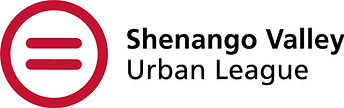 Shenango Valley
Urban League